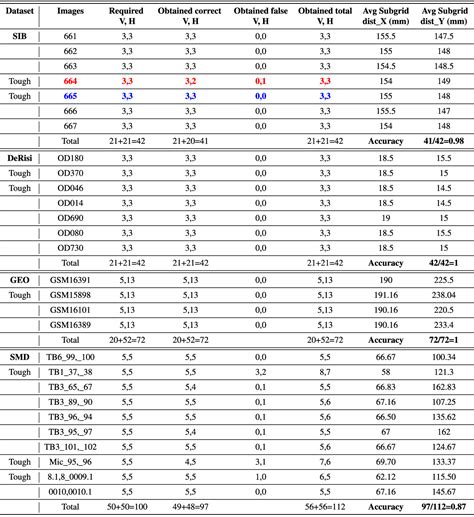 | Dataset | Images | Required V, H | Obtained correct V, H | Obtained false V, H | Obtained total V, H | Avg Subgrid dist_X (mm) | Avg Subgrid dist_Y (mm) |
|---|---|---|---|---|---|---|---|
| SIB | 661 | 3,3 | 3,3 | 0,0 | 3,3 | 155.5 | 147.5 |
| | 662 | 3,3 | 3,3 | 0,0 | 3,3 | 155 | 148 |
| | 663 | 3,3 | 3,3 | 0,0 | 3,3 | 154.5 | 148.5 |
| Tough | 664 | 3,3 | 3,2 | 0,1 | 3,3 | 154 | 149 |
| Tough | 665 | 3,3 | 3,3 | 0,0 | 3,3 | 155 | 148 |
| | 666 | 3,3 | 3,3 | 0,0 | 3,3 | 155.5 | 147 |
| | 667 | 3,3 | 3,3 | 0,0 | 3,3 | 154 | 148 |
| | Total | 21+21=42 | 21+20=41 | | 21+21=42 | Accuracy | 41/42=0.98 |
| DeRisi | OD180 | 3,3 | 3,3 | 0,0 | 3,3 | 18.5 | 15.5 |
| Tough | OD370 | 3,3 | 3,3 | 0,0 | 3,3 | 18.5 | 15 |
| Tough | OD046 | 3,3 | 3,3 | 0,0 | 3,3 | 18.5 | 14.5 |
| | OD014 | 3,3 | 3,3 | 0,0 | 3,3 | 18.5 | 14.5 |
| | OD690 | 3,3 | 3,3 | 0,0 | 3,3 | 19 | 15 |
| | OD080 | 3,3 | 3,3 | 0,0 | 3,3 | 18.5 | 15.5 |
| | OD730 | 3,3 | 3,3 | 0,0 | 3,3 | 18.5 | 15 |
| | Total | 21+21=42 | 21+21=42 | | 21+21=42 | Accuracy | 42/42=1 |
| GEO | GSM16391 | 5,13 | 5,13 | 0,0 | 5,13 | 190 | 225.5 |
| Tough | GSM15898 | 5,13 | 5,13 | 0,0 | 5,13 | 191.16 | 238.04 |
| | GSM16101 | 5,13 | 5,13 | 0,0 | 5,13 | 190.16 | 220.5 |
| | GSM16389 | 5,13 | 5,13 | 0,0 | 5,13 | 190.16 | 233.4 |
| | Total | 20+52=72 | 20+52=72 | | 20+52=72 | Accuracy | 72/72=1 |
| SMD | TB6_99,_100 | 5,5 | 5,5 | 0,0 | 5,5 | 66.67 | 100.34 |
| Tough | TB1_37,_38 | 5,5 | 5,5 | 3,2 | 8,7 | 58 | 121.3 |
| | TB3_65,_67 | 5,5 | 5,4 | 0,1 | 5,5 | 66.83 | 162.83 |
| | TB3_89,_90 | 5,5 | 5,5 | 0,1 | 5,6 | 67.16 | 107.25 |
| | TB3_96,_94 | 5,5 | 5,5 | 0,1 | 5,6 | 66.50 | 135.62 |
| | TB3_95,_97 | 5,5 | 5,4 | 0,1 | 5,5 | 67 | 162 |
| | TB3_101,_102 | 5,5 | 5,5 | 0,1 | 5,6 | 66.67 | 124.67 |
| Tough | Mic_95,_96 | 5,5 | 4,5 | 3,1 | 7,6 | 69.70 | 133.37 |
| Tough | 8.1,8_0009.1 | 5,5 | 5,5 | 1,0 | 6,5 | 62.12 | 115.50 |
| | 0010,0010.1 | 5,5 | 5,5 | 0,0 | 5,5 | 67.16 | 145.67 |
| | Total | 50+50=100 | 49+48=97 | | 56+56=112 | Accuracy | 97/112=0.87 |